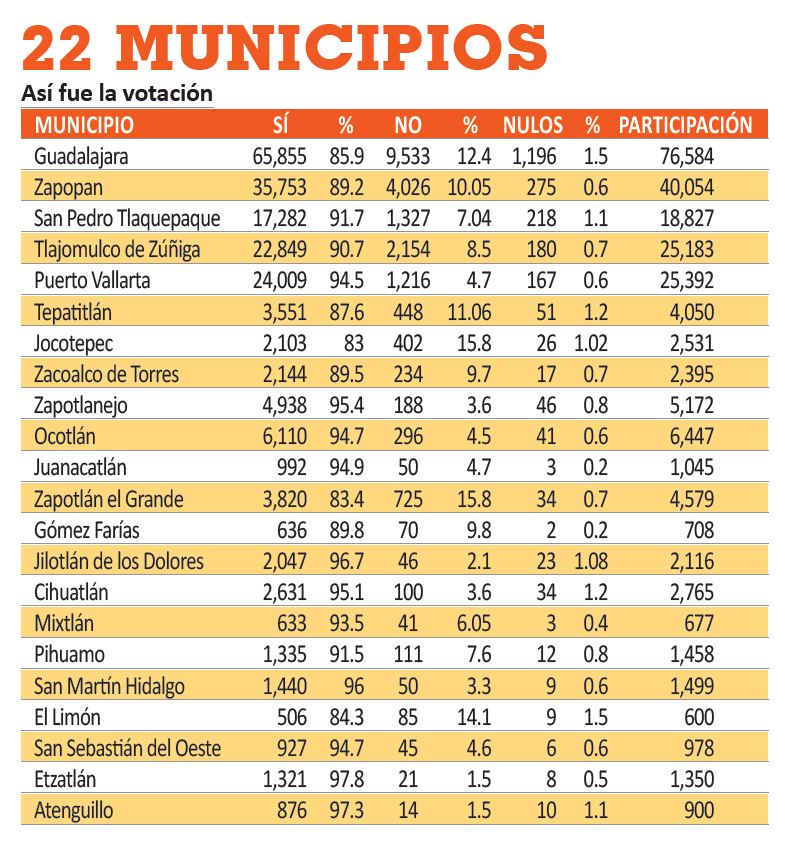 22 MUNICIPIOS

Así fue la votación

| MUNICIPIO | SÍ | % | NO | % | NULOS | % | PARTICIPACIÓN |
|---|---|---|---|---|---|---|---|
| Guadalajara | 65,855 | 85.9 | 9,533 | 12.4 | 1,196 | 1.5 | 76,584 |
| Zapopan | 35,753 | 89.2 | 4,026 | 10.05 | 275 | 0.6 | 40,054 |
| San Pedro Tlaquepaque | 17,282 | 91.7 | 1,327 | 7.04 | 218 | 1.1 | 18,827 |
| Tlajomulco de Zúñiga | 22,849 | 90.7 | 2,154 | 8.5 | 180 | 0.7 | 25,183 |
| Puerto Vallarta | 24,009 | 94.5 | 1,216 | 4.7 | 167 | 0.6 | 25,392 |
| Tepatitlán | 3,551 | 87.6 | 448 | 11.06 | 51 | 1.2 | 4,050 |
| Jocotepec | 2,103 | 83 | 402 | 15.8 | 26 | 1.02 | 2,531 |
| Zacoalco de Torres | 2,144 | 89.5 | 234 | 9.7 | 17 | 0.7 | 2,395 |
| Zapotlanejo | 4,938 | 95.4 | 188 | 3.6 | 46 | 0.8 | 5,172 |
| Ocotlán | 6,110 | 94.7 | 296 | 4.5 | 41 | 0.6 | 6,447 |
| Juanacatlán | 992 | 94.9 | 50 | 4.7 | 3 | 0.2 | 1,045 |
| Zapotlán el Grande | 3,820 | 83.4 | 725 | 15.8 | 34 | 0.7 | 4,579 |
| Gómez Farías | 636 | 89.8 | 70 | 9.8 | 2 | 0.2 | 708 |
| Jilotlán de los Dolores | 2,047 | 96.7 | 46 | 2.1 | 23 | 1.08 | 2,116 |
| Cihuatlán | 2,631 | 95.1 | 100 | 3.6 | 34 | 1.2 | 2,765 |
| Mixtlán | 633 | 93.5 | 41 | 6.05 | 3 | 0.4 | 677 |
| Pihuamo | 1,335 | 91.5 | 111 | 7.6 | 12 | 0.8 | 1,458 |
| San Martín Hidalgo | 1,440 | 96 | 50 | 3.3 | 9 | 0.6 | 1,499 |
| El Limón | 506 | 84.3 | 85 | 14.1 | 9 | 1.5 | 600 |
| San Sebastián del Oeste | 927 | 94.7 | 45 | 4.6 | 6 | 0.6 | 978 |
| Etzatlán | 1,321 | 97.8 | 21 | 1.5 | 8 | 0.5 | 1,350 |
| Atenguillo | 876 | 97.3 | 14 | 1.5 | 10 | 1.1 | 900 |